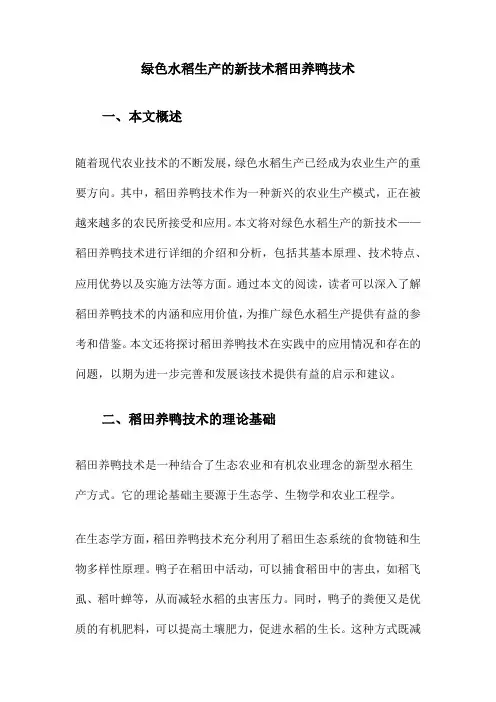 绿色水稻生产的新技术稻田养鸭技术

一、本文概述

随着现代农业技术的不断发展，绿色水稻生产已经成为农业生产的重要方向。其中，稻田养鸭技术作为一种新兴的农业生产模式，正在被越来越多的农民所接受和应用。本文将对绿色水稻生产的新技术——稻田养鸭技术进行详细的介绍和分析，包括其基本原理、技术特点、应用优势以及实施方法等方面。通过本文的阅读，读者可以深入了解稻田养鸭技术的内涵和应用价值，为推广绿色水稻生产提供有益的参考和借鉴。本文还将探讨稻田养鸭技术在实践中的应用情况和存在的问题，以期为进一步完善和发展该技术提供有益的启示和建议。

二、稻田养鸭技术的理论基础

稻田养鸭技术是一种结合了生态农业和有机农业理念的新型水稻生产方式。它的理论基础主要源于生态学、生物学和农业工程学。

在生态学方面，稻田养鸭技术充分利用了稻田生态系统的食物链和生物多样性原理。鸭子在稻田中活动，可以捕食稻田中的害虫，如稻飞虱、稻叶蝉等，从而减轻水稻的虫害压力。同时，鸭子的粪便又是优质的有机肥料，可以提高土壤肥力，促进水稻的生长。这种方式既减